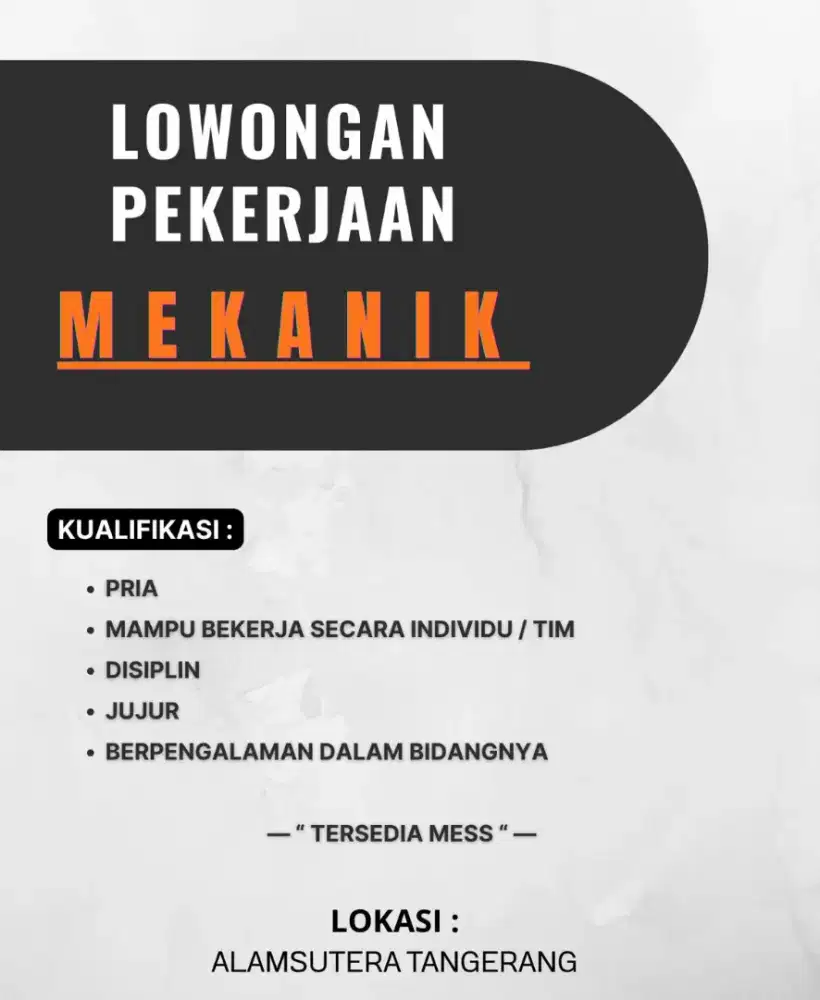 LOWONGAN PEKERJAAN

MEKANIK

KUALIFIKASI :

• PRIA
• MAMPU BEKERJA SECARA INDIVIDU / TIM
• DISIPLIN
• JUJUR
• BERPENGALAMAN DALAM BIDANGNYA

— " TERSEDIA MESS " —

LOKASI :
ALAMSUTERA TANGERANG